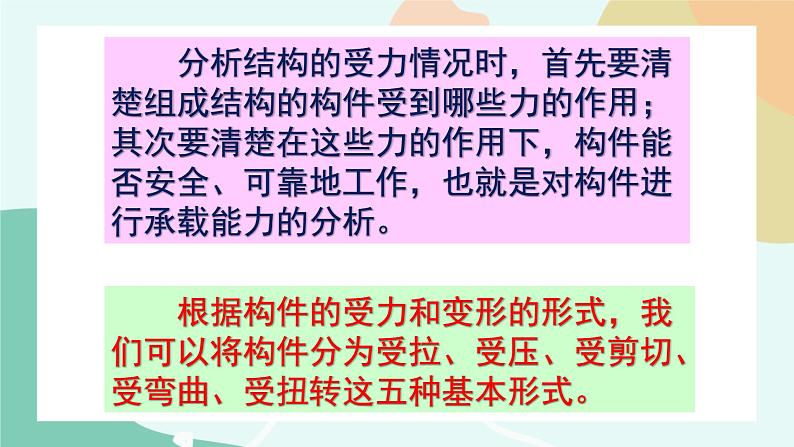 分析结构的受力情况时，首先要清楚组成结构的构件受到哪些力的作用；其次要清楚在这些力的作用下，构件能否安全、可靠地工作，也就是对构件进行承载能力的分析。

根据构件的受力和变形的形式，我们可以将构件分为受拉、受压、受剪切、受弯曲、受扭转这五种基本形式。